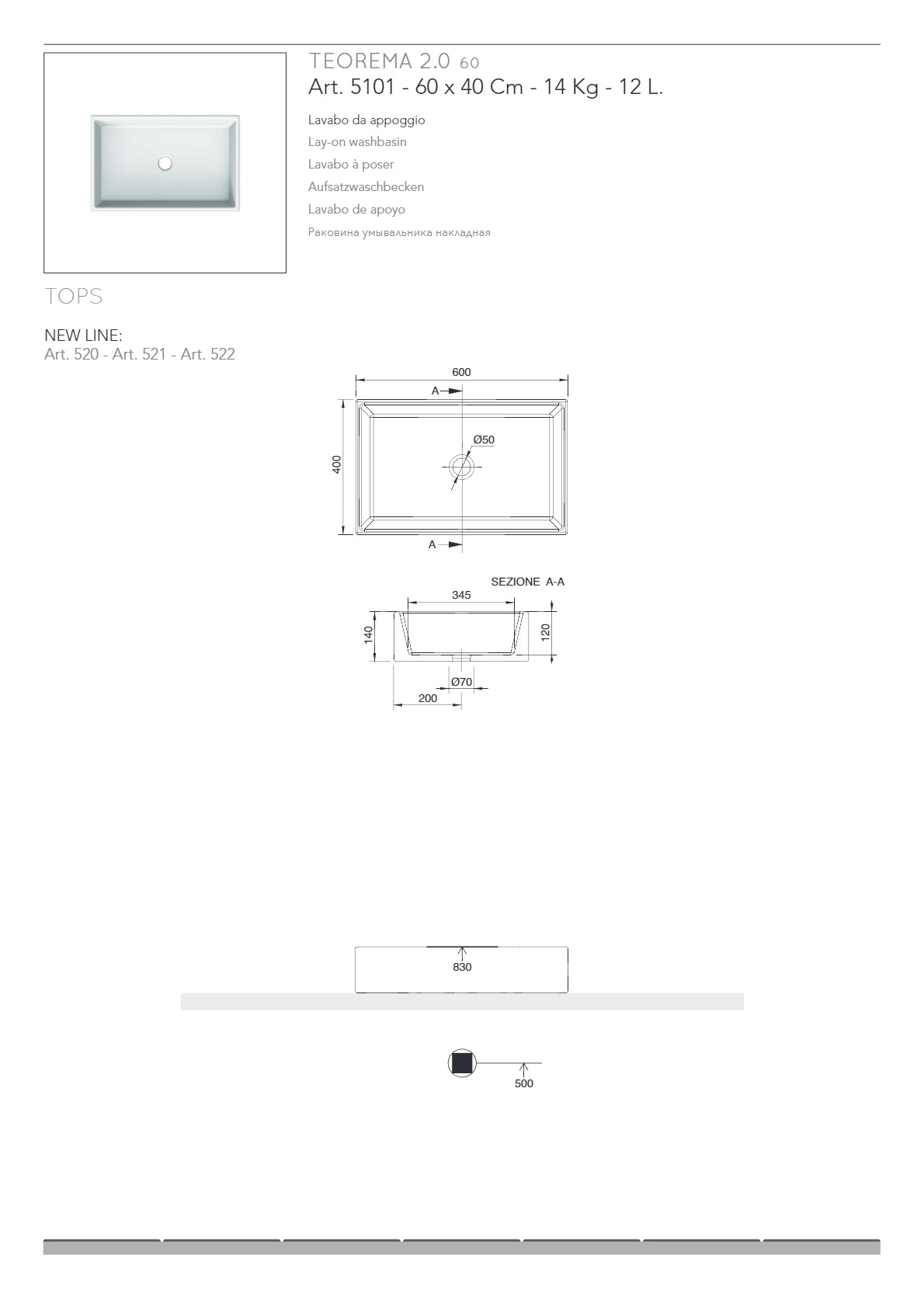 TEOREMA 2.0 60
Art. 5101 - 60 x 40 Cm - 14 Kg - 12 L.

Lavabo da appoggio
Lay-on washbasin
Lavabo à poser
Aufsatzwaschbecken
Lavabo de apoyo
Раковина умывальника накладная

TOPS

NEW LINE:
Art. 520 - Art. 521 - Art. 522

600
A
Ø50
400
A

SEZIONE A-A
345
140
120
Ø70
200

830

500